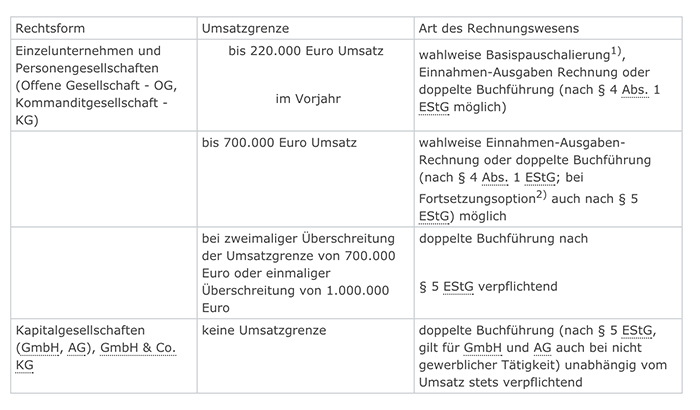 | Rechtsform | Umsatzgrenze | Art des Rechnungswesens |
|---|---|---|
| Einzelunternehmen und Personengesellschaften (Offene Gesellschaft - OG, Kommanditgesellschaft - KG) | bis 220.000 Euro Umsatz im Vorjahr | wahlweise Basispauschalierung$^{1)}$, Einnahmen-Ausgaben Rechnung oder doppelte Buchführung (nach § 4 Abs. 1 EStG möglich) |
| | bis 700.000 Euro Umsatz | wahlweise Einnahmen-Ausgaben-Rechnung oder doppelte Buchführung (nach § 4 Abs. 1 EStG; bei Fortsetzungsoption$^{2)}$ auch nach § 5 EStG) möglich |
| | bei zweimaliger Überschreitung der Umsatzgrenze von 700.000 Euro oder einmaliger Überschreitung von 1.000.000 Euro | doppelte Buchführung nach § 5 EStG verpflichtend |
| Kapitalgesellschaften (GmbH, AG), GmbH & Co. KG | keine Umsatzgrenze | doppelte Buchführung (nach § 5 EStG, gilt für GmbH und AG auch bei nicht gewerblicher Tätigkeit) unabhängig vom Umsatz stets verpflichtend |